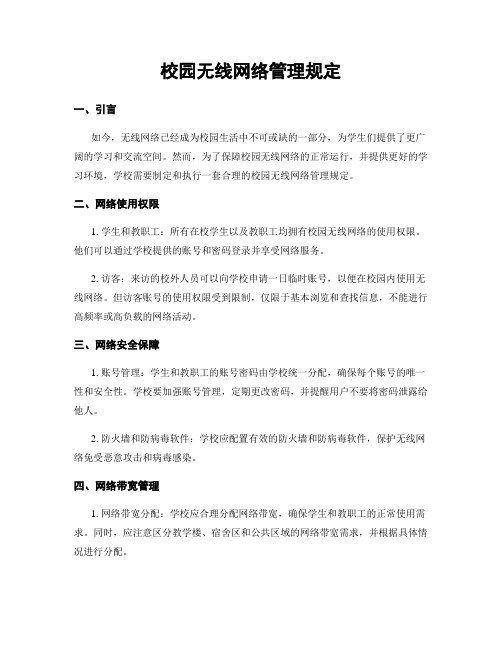 校园无线网络管理规定

一、引言

如今，无线网络已经成为校园生活中不可或缺的一部分，为学生们提供了更广阔的学习和交流空间。然而，为了保障校园无线网络的正常运行，并提供更好的学习环境，学校需要制定和执行一套合理的校园无线网络管理规定。

二、网络使用权限

1. 学生和教职工：所有在校学生以及教职工均拥有校园无线网络的使用权限。他们可以通过学校提供的账号和密码登录并享受网络服务。

2. 访客：来访的校外人员可以向学校申请一日临时账号，以便在校园内使用无线网络。但访客账号的使用权限受到限制，仅限于基本浏览和查找信息，不能进行高频率或高负载的网络活动。

三、网络安全保障

1. 账号管理：学生和教职工的账号密码由学校统一分配，确保每个账号的唯一性和安全性。学校要加强账号管理，定期更改密码，并提醒用户不要将密码泄露给他人。

2. 防火墙和防病毒软件：学校应配置有效的防火墙和防病毒软件，保护无线网络免受恶意攻击和病毒感染。

四、网络带宽管理

1. 网络带宽分配：学校应合理分配网络带宽，确保学生和教职工的正常使用需求。同时，应注意区分教学楼、宿舍区和公共区域的网络带宽需求，并根据具体情况进行分配。